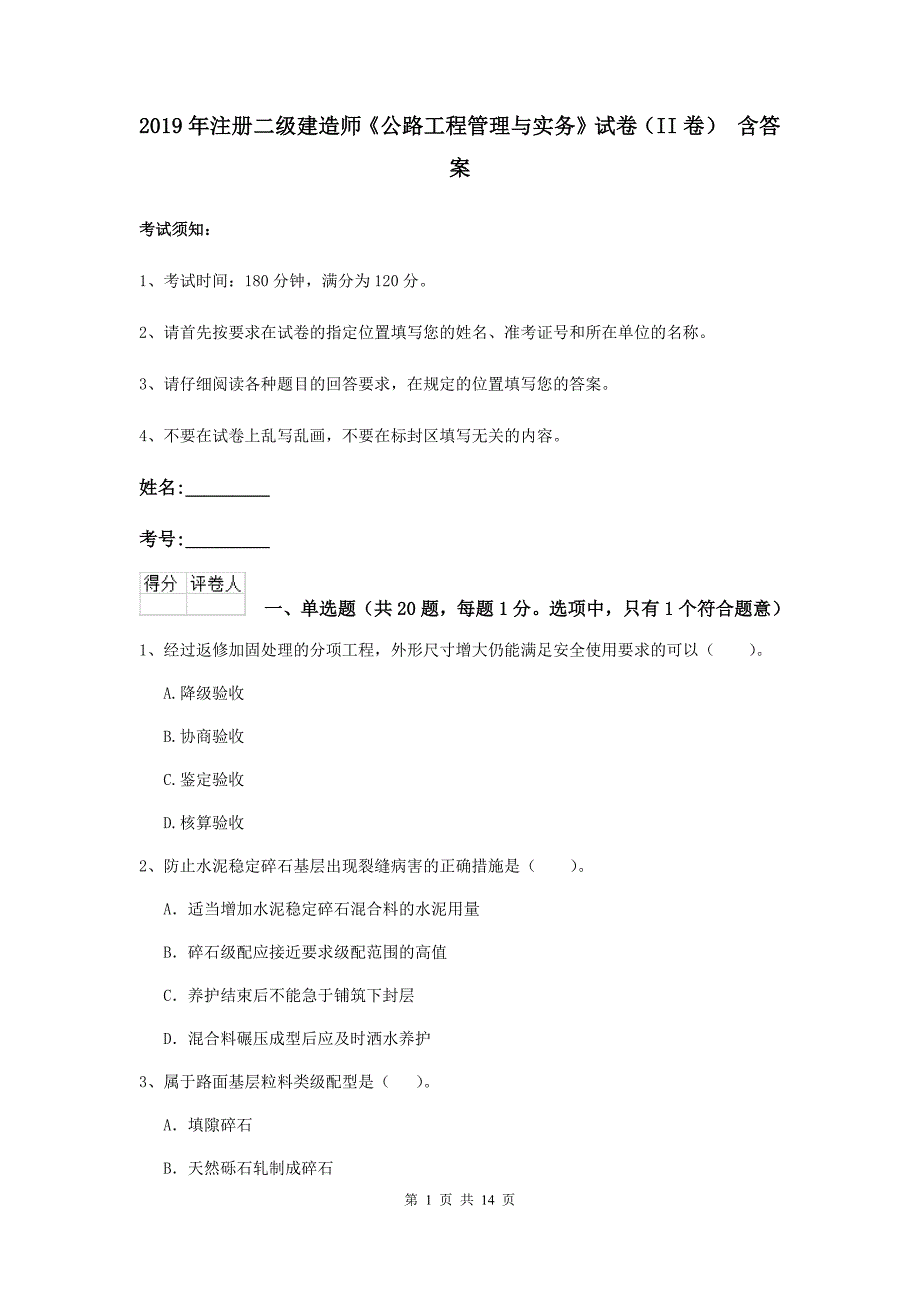 2019年注册二级建造师《公路工程管理与实务》试卷（II卷） 含答案

考试须知：

1、考试时间：180分钟，满分为120分。

2、请首先按要求在试卷的指定位置填写您的姓名、准考证号和所在单位的名称。

3、请仔细阅读各种题目的回答要求，在规定的位置填写您的答案。

4、不要在试卷上乱写乱画，不要在标封区填写无关的内容。

姓名：_________

考号：_________

| 得分 | 评卷人 |
|---|---|
| | |

一、单选题（共20题，每题1分。选项中，只有1个符合题意）

1、经过返修加固处理的分项工程，外形尺寸增大仍能满足安全使用要求的可以（ ）。

A.降级验收

B.协商验收

C.鉴定验收

D.核算验收

2、防止水泥稳定碎石基层出现裂缝病害的正确措施是（ ）。

A. 适当增加水泥稳定碎石混合料的水泥用量

B. 碎石级配应接近要求级配范围的高值

C. 养护结束后不能急于铺筑下封层

D. 混合料碾压成型后应及时洒水养护

3、属于路面基层粒料类级配型是（ ）。

A. 填隙碎石

B. 天然砾石轧制成碎石

第 1 页 共 14 页